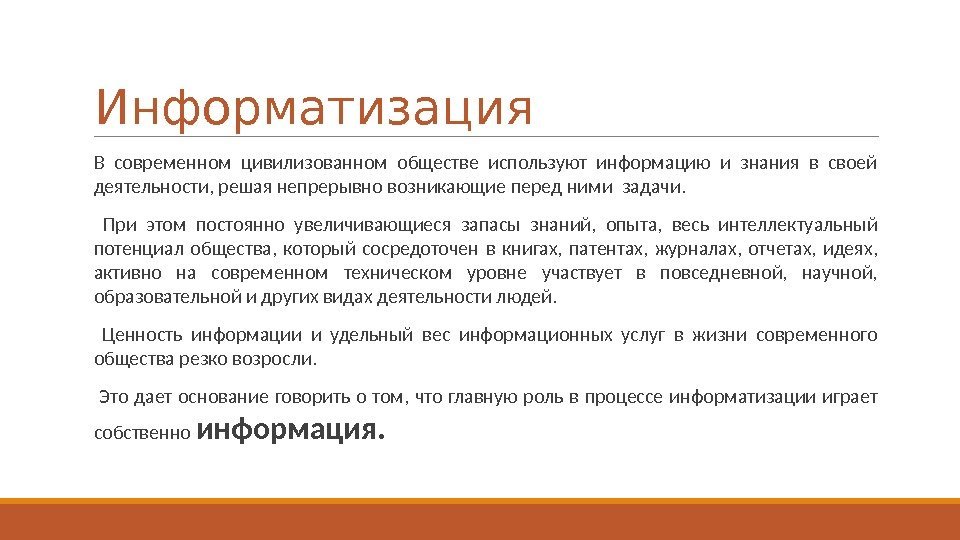 Информатизация

В современном цивилизованном обществе используют информацию и знания в своей деятельности, решая непрерывно возникающие перед ними задачи.

При этом постоянно увеличивающиеся запасы знаний, опыта, весь интеллектуальный потенциал общества, который сосредоточен в книгах, патентах, журналах, отчетах, идеях, активно на современном техническом уровне участвует в повседневной, научной, образовательной и других видах деятельности людей.

Ценность информации и удельный вес информационных услуг в жизни современного общества резко возросли.

Это дает основание говорить о том, что главную роль в процессе информатизации играет собственно информация.